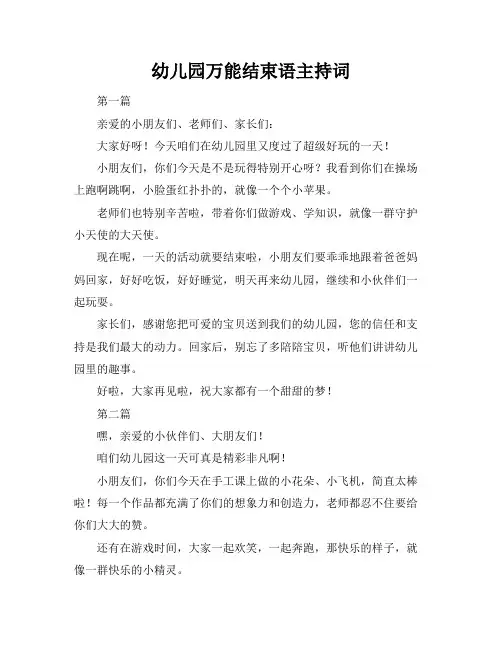 幼儿园万能结束语主持词

第一篇

亲爱的小朋友们、老师们、家长们：

大家好呀！今天咱们在幼儿园里又度过了超级好玩的一天！

小朋友们，你们今天是不是玩得特别开心呀？我看到你们在操场上跑啊跳啊，小脸蛋红扑扑的，就像一个个小苹果。

老师们也特别辛苦啦，带着你们做游戏、学知识，就像一群守护小天使的大天使。

现在呢，一天的活动就要结束啦，小朋友们要乖乖地跟着爸爸妈妈回家，好好吃饭，好好睡觉，明天再来幼儿园，继续和小伙伴们一起玩耍。

家长们，感谢您把可爱的宝贝送到我们的幼儿园，您的信任和支持是我们最大的动力。回家后，别忘了多陪陪宝贝，听他们讲讲幼儿园里的趣事。

好啦，大家再见啦，祝大家都有一个甜甜的梦！

第二篇

嘿，亲爱的小伙伴们、大朋友们！

咱们幼儿园这一天可真是精彩非凡啊！

小朋友们，你们今天在手工课上做的小花朵、小飞机，简直太棒啦！每一个作品都充满了你们的想象力和创造力，老师都忍不住要给你们大大的赞。

还有在游戏时间，大家一起欢笑，一起奔跑，那快乐的样子，就像一群快乐的小精灵。